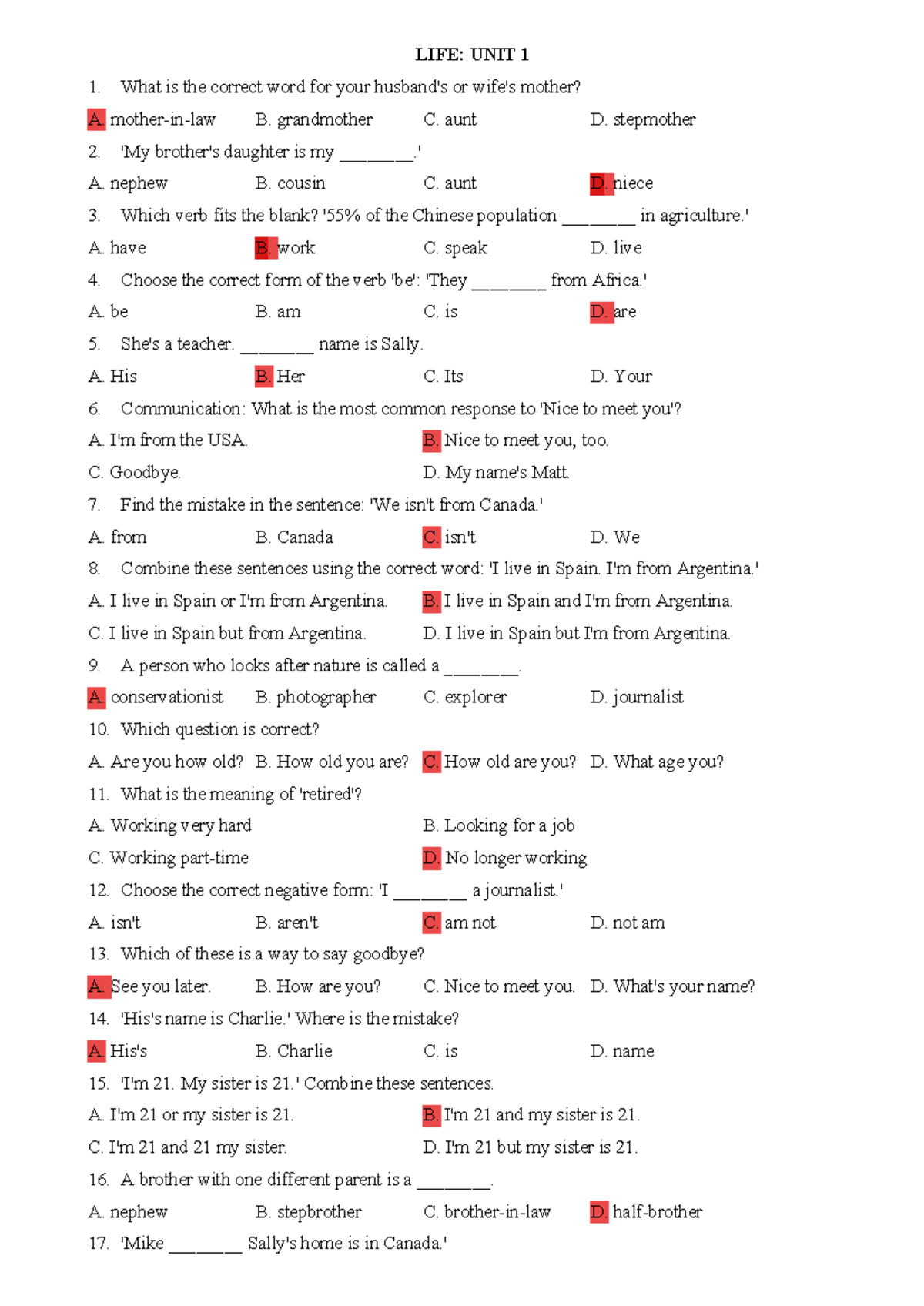 LIFE: UNIT 1

1. What is the correct word for your husband's or wife's mother?

A. mother-in-law B. grandmother C. aunt D. stepmother

2. 'My brother's daughter is my ____.'

A. nephew B. cousin C. aunt D. niece

3. Which verb fits the blank? '55% of the Chinese population ____ in agriculture.'

A. have B. work C. speak D. live

4. Choose the correct form of the verb 'be': 'They ____ from Africa.'

A. be B. am C. is D. are

5. She's a teacher. ____ name is Sally.

A. His B. Her C. Its D. Your

6. Communication: What is the most common response to 'Nice to meet you'?

A. I'm from the USA. B. Nice to meet you, too.

C. Goodbye. D. My name's Matt.

7. Find the mistake in the sentence: 'We isn't from Canada.'

A. from B. Canada C. isn't D. We

8. Combine these sentences using the correct word: 'I live in Spain. I'm from Argentina.'

A. I live in Spain or I'm from Argentina. B. I live in Spain and I'm from Argentina.

C. I live in Spain but from Argentina. D. I live in Spain but I'm from Argentina.

9. A person who looks after nature is called a ____.

A. conservationist B. photographer C. explorer D. journalist

10. Which question is correct?

A. Are you how old? B. How old you are? C. How old are you? D. What age you?

11. What is the meaning of 'retired'?

A. Working very hard B. Looking for a job

C. Working part-time D. No longer working

12. Choose the correct negative form: 'I ____ a journalist.'

A. isn't B. aren't C. am not D. not am

13. Which of these is a way to say goodbye?

A. See you later. B. How are you? C. Nice to meet you. D. What's your name?

14. 'His's name is Charlie.' Where is the mistake?

A. His's B. Charlie C. is D. name

15. 'I'm 21. My sister is 21.' Combine these sentences.

A. I'm 21 or my sister is 21. B. I'm 21 and my sister is 21.

C. I'm 21 and 21 my sister. D. I'm 21 but my sister is 21.

16. A brother with one different parent is a ____.

A. nephew B. stepbrother C. brother-in-law D. half-brother

17. 'Mike ____ Sally's home is in Canada.'